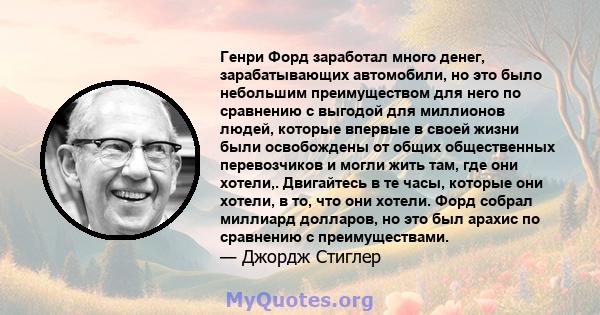 Генри Форд заработал много денег, зарабатывающих автомобили, но это было небольшим преимуществом для него по сравнению с выгодой для миллионов людей, которые впервые в своей жизни были освобождены от общих общественных перевозчиков и могли жить там, где они хотели,. Двигайтесь в те часы, которые они хотели, в то, что они хотели. Форд собрал миллиард долларов, но это был арахис по сравнению с преимуществами.
— Джордж Стиглер

MyQuotes.org